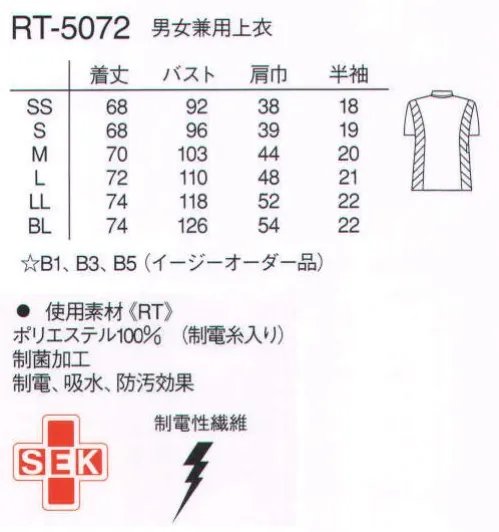 RT-5072 男女兼用上衣

| | 着丈 | バスト | 肩巾 | 半袖 |
|---|---|---|---|---|
| SS | 68 | 92 | 38 | 18 |
| S | 68 | 96 | 39 | 19 |
| M | 70 | 103 | 44 | 20 |
| L | 72 | 110 | 48 | 21 |
| LL | 74 | 118 | 52 | 22 |
| BL | 74 | 126 | 54 | 22 |

☆B1、B3、B5（イージーオーダー品）

● 使用素材《RT》
ポリエステル100% （制電糸入り）
制菌加工
制電、吸水、防汚効果

SEK

制電性繊維